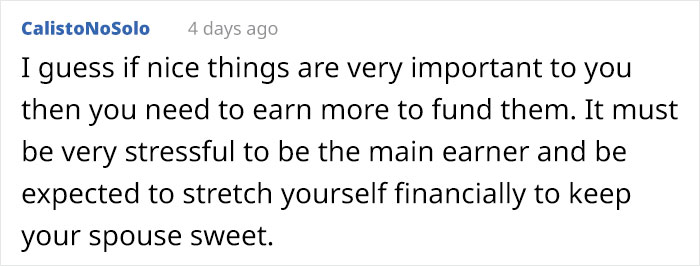 CalistoNoSolo 4 days ago

I guess if nice things are very important to you then you need to earn more to fund them. It must be very stressful to be the main earner and be expected to stretch yourself financially to keep your spouse sweet.